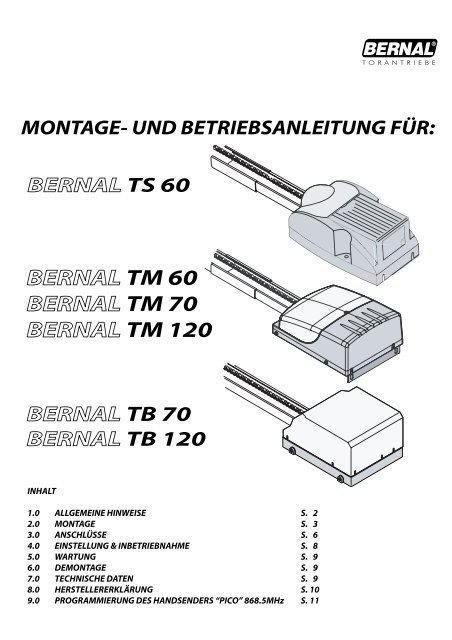 BERNAL®
TORANTRIEBE

MONTAGE- UND BETRIEBSANLEITUNG FÜR:

BERNAL TS 60

BERNAL TM 60
BERNAL TM 70
BERNAL TM 120

BERNAL TB 70
BERNAL TB 120

INHALT

| | | |
|---|---|---|
| 1.0 | ALLGEMEINE HINWEISE | S. 2 |
| 2.0 | MONTAGE | S. 3 |
| 3.0 | ANSCHLÜSSE | S. 6 |
| 4.0 | EINSTELLUNG & INBETRIEBNAHME | S. 8 |
| 5.0 | WARTUNG | S. 9 |
| 6.0 | DEMONTAGE | S. 9 |
| 7.0 | TECHNISCHE DATEN | S. 9 |
| 8.0 | HERSTELLERERKLÄRUNG | S. 10 |
| 9.0 | PROGRAMMIERUNG DES HANDSENDERS "PICO" 868.5MHz | S. 11 |